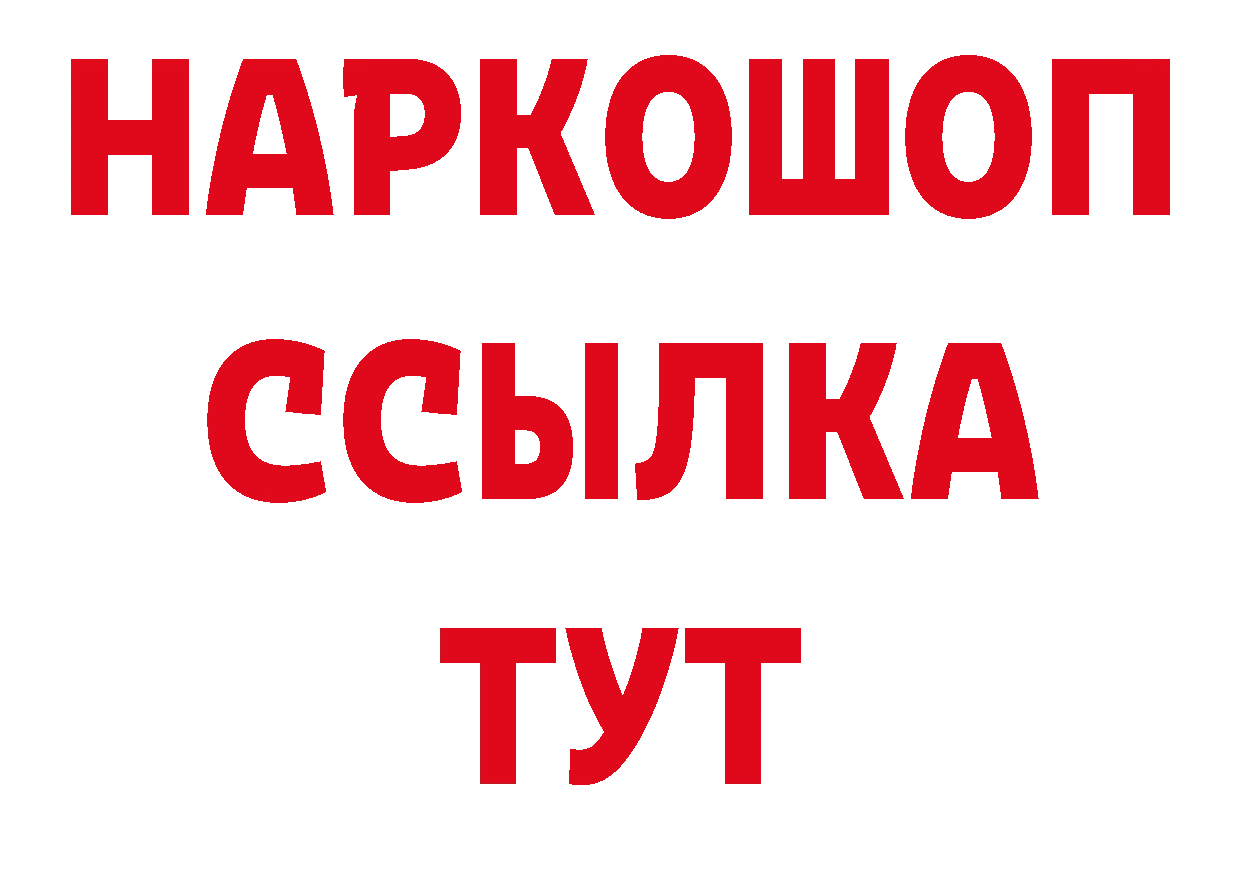 НАРКОШОП
ССЫЛКА
ТУТ